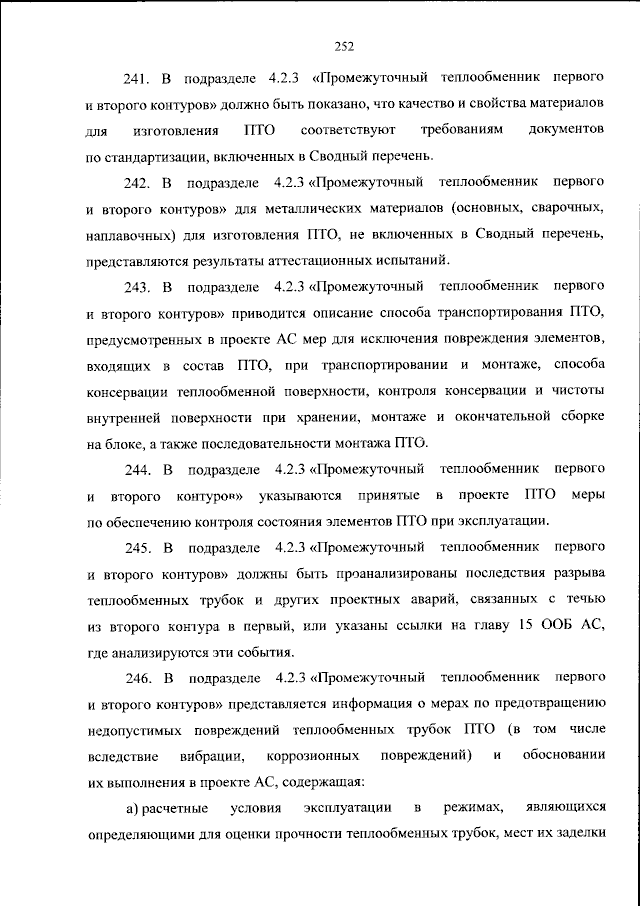 252

241. В подразделе 4.2.3 «Промежуточный теплообменник первого и второго контуров» должно быть показано, что качество и свойства материалов для изготовления ПТО соответствуют требованиям документов по стандартизации, включенных в Сводный перечень.

242. В подразделе 4.2.3 «Промежуточный теплообменник первого и второго контуров» для металлических материалов (основных, сварочных, наплавочных) для изготовления ПТО, не включенных в Сводный перечень, представляются результаты аттестационных испытаний.

243. В подразделе 4.2.3 «Промежуточный теплообменник первого и второго контуров» приводится описание способа транспортирования ПТО, предусмотренных в проекте АС мер для исключения повреждения элементов, входящих в состав ПТО, при транспортировании и монтаже, способа консервации теплообменной поверхности, контроля консервации и чистоты внутренней поверхности при хранении, монтаже и окончательной сборке на блоке, а также последовательности монтажа ПТО.

244. В подразделе 4.2.3 «Промежуточный теплообменник первого и второго контуров» указываются принятые в проекте ПТО меры по обеспечению контроля состояния элементов ПТО при эксплуатации.

245. В подразделе 4.2.3 «Промежуточный теплообменник первого и второго контуров» должны быть проанализированы последствия разрыва теплообменных трубок и других проектных аварий, связанных с течью из второго контура в первый, или указаны ссылки на главу 15 ООБ АС, где анализируются эти события.

246. В подразделе 4.2.3 «Промежуточный теплообменник первого и второго контуров» представляется информация о мерах по предотвращению недопустимых повреждений теплообменных трубок ПТО (в том числе вследствие вибрации, коррозионных повреждений) и обосновании их выполнения в проекте АС, содержащая:

а) расчетные условия эксплуатации в режимах, являющихся определяющими для оценки прочности теплообменных трубок, мест их заделки